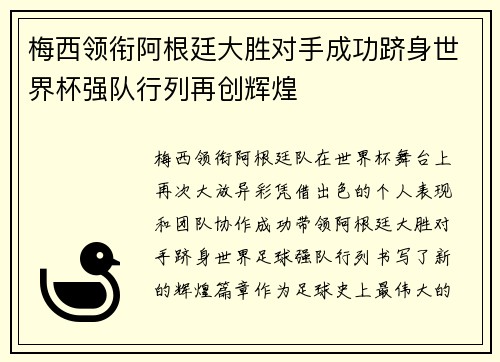 梅西领衔阿根廷大胜对手成功跻身世界杯强队行列再创辉煌

梅西领衔阿根廷队在世界杯舞台上再次大放异彩凭借出色的个人表现和团队协作成功带领阿根廷大胜对手跻身世界足球强队行列书写了新的辉煌篇章作为足球史上最伟大的